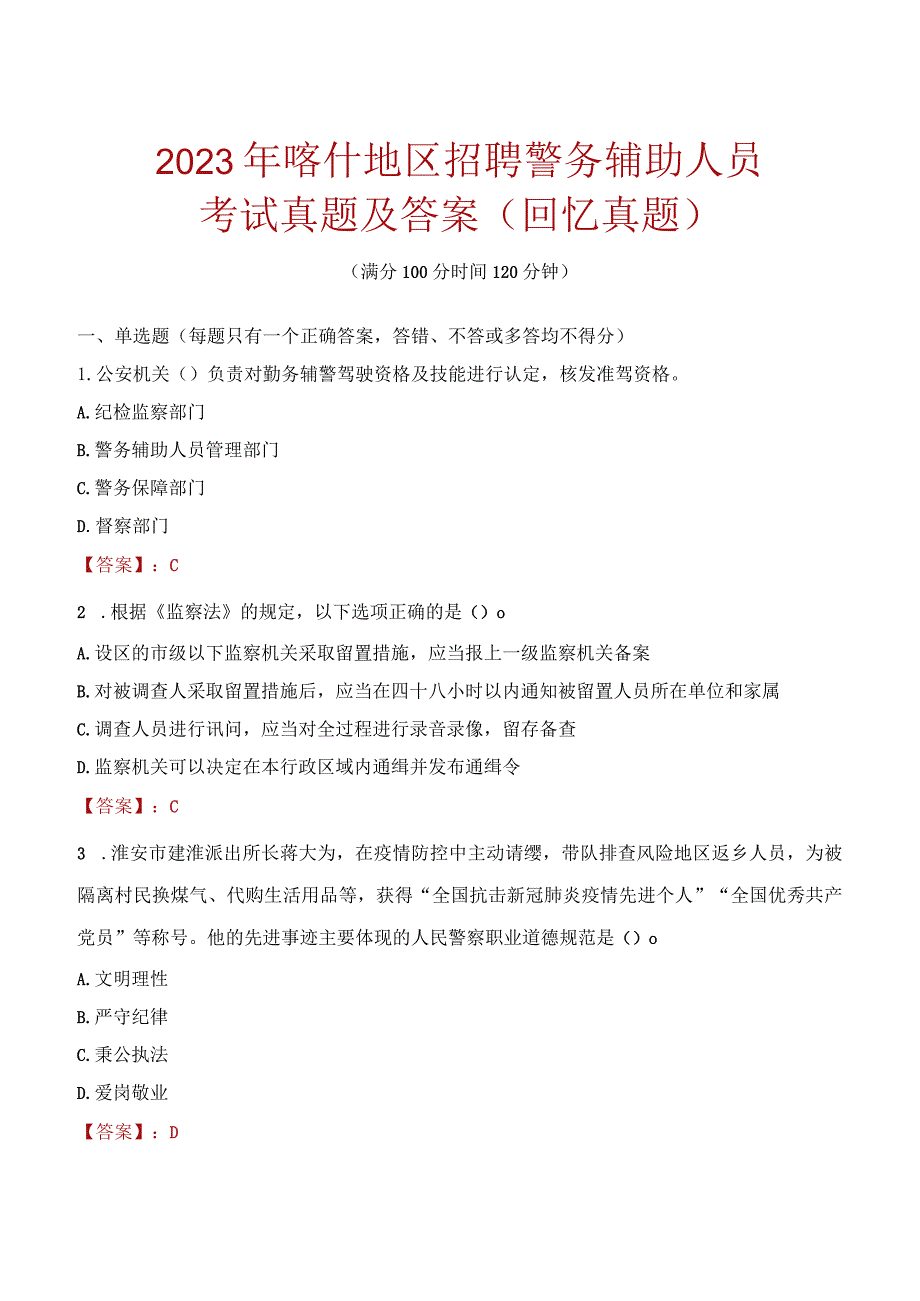 2023年喀什地区招聘警务辅助人员考试真题及答案（回忆真题）

（满分100分时间120分钟）

一、单选题（每题只有一个正确答案，答错、不答或多答均不得分）

1.公安机关（）负责对勤务辅警驾驶资格及技能进行认定，核发准驾资格。

A.纪检监察部门

B.警务辅助人员管理部门

C.警务保障部门

D.督察部门

【答案】：C

2 .根据《监察法》的规定，以下选项正确的是（）o

A.设区的市级以下监察机关采取留置措施，应当报上一级监察机关备案

B.对被调查人采取留置措施后，应当在四十八小时以内通知被留置人员所在单位和家属

C.调查人员进行讯问，应当对全过程进行录音录像，留存备查

D.监察机关可以决定在本行政区域内通缉并发布通缉令

【答案】：C

3 .淮安市建淮派出所长蒋大为，在疫情防控中主动请缨，带队排查风险地区返乡人员，为被隔离村民换煤气、代购生活用品等，获得“全国抗击新冠肺炎疫情先进个人”“全国优秀共产党员”等称号。他的先进事迹主要体现的人民警察职业道德规范是（）o

A.文明理性

B.严守纪律

C.秉公执法

D.爱岗敬业

【答案】：D